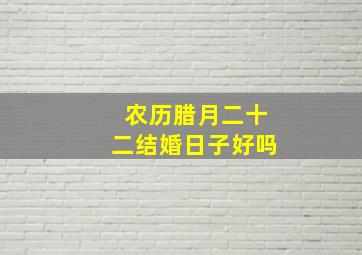 农历腊月二十二结婚日子好吗